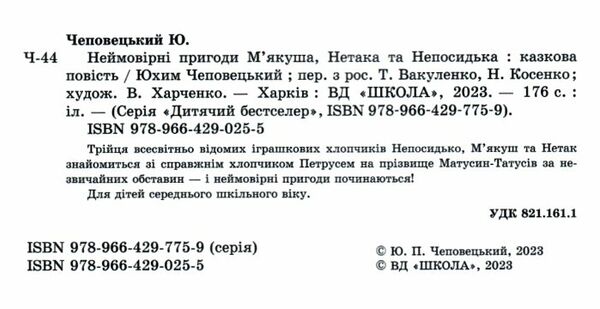 Чеповецький Ю.

Ч-44 Неймовірні пригоди М'якуша, Нетака та Непосидька : казкова повість / Юхим Чеповецький ; пер. з рос. Т. Вакуленко, Н. Косенко; худож. В. Харченко. — Харків : ВД «ШКОЛА», 2023. — 176 с. : іл. — (Серія «Дитячий бестселер», ISBN 978-966-429-775-9).
ISBN 978-966-429-025-5

Трійця всесвітньо відомих іграшкових хлопчиків Непосидько, М'якуш та Нетак знайомиться зі справжнім хлопчиком Петрусем на прізвище Матусин-Татусів за незвичайних обставин — і неймовірні пригоди починаються!
Для дітей середнього шкільного віку.

УДК 821.161.1

ISBN 978-966-429-775-9 (серія)
ISBN 978-966-429-025-5

© Ю. П. Чеповецький, 2023
© ВД «ШКОЛА», 2023